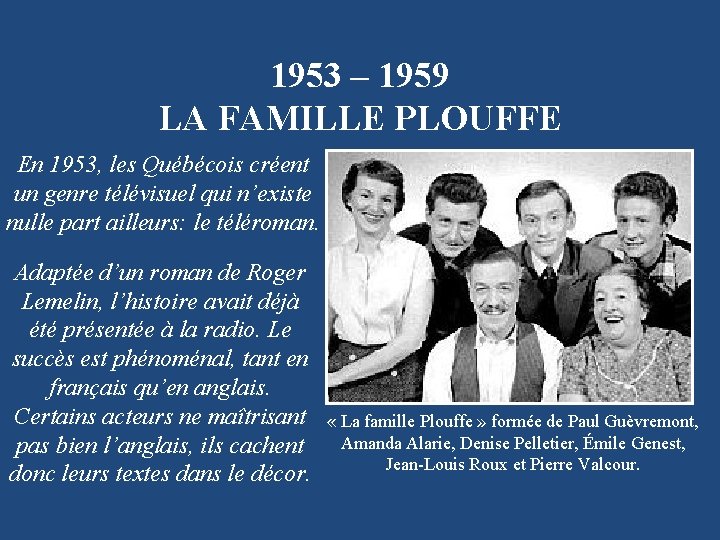 1953 – 1959
LA FAMILLE PLOUFFE

En 1953, les Québécois créent un genre télévisuel qui n'existe nulle part ailleurs: le téléroman.

Adaptée d'un roman de Roger Lemelin, l'histoire avait déjà été présentée à la radio. Le succès est phénoménal, tant en français qu'en anglais. Certains acteurs ne maîtrisant pas bien l'anglais, ils cachent donc leurs textes dans le décor.

« La famille Plouffe » formée de Paul Guèvremont, Amanda Alarie, Denise Pelletier, Émile Genest, Jean-Louis Roux et Pierre Valcour.